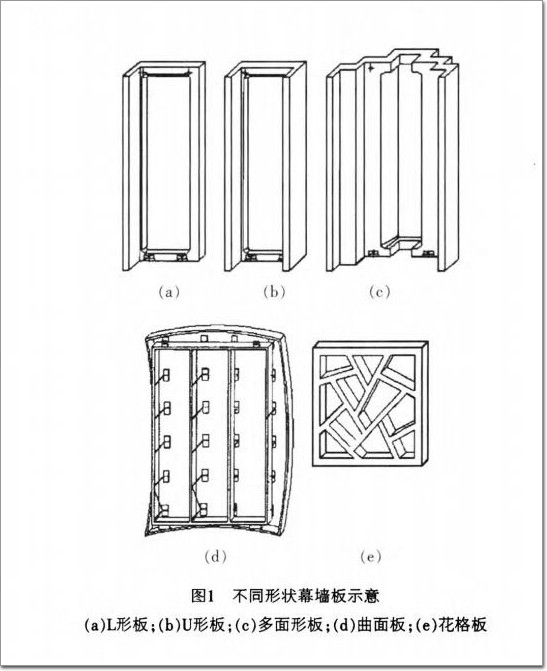 (a)

(b)

(c)

(d)

(e)

图1 不同形状幕墙板示意

(a)L形板;(b)U形板;(c)多面形板;(d)曲面板;(e)花格板